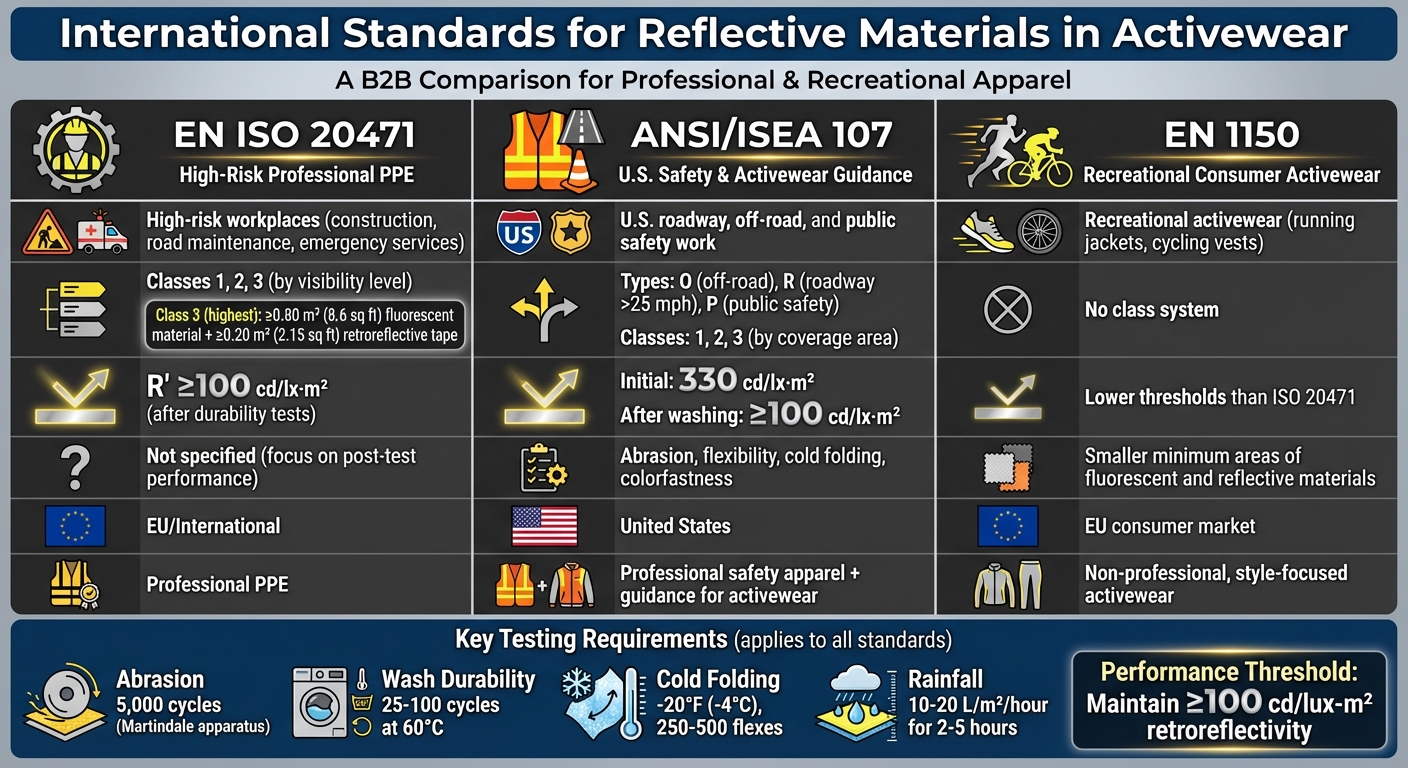 International Standards for Reflective Materials in Activewear

A B2B Comparison for Professional & Recreational Apparel

EN ISO 20471
High-Risk Professional PPE

High-risk workplaces (construction, road maintenance, emergency services)

Classes 1, 2, 3 (by visibility level)

Class 3 (highest): ≥0.80 m² (8.6 sq ft) fluorescent material + ≥0.20 m² (2.15 sq ft) retroreflective tape

R' ≥100 cd/lx·m²
(after durability tests)

Not specified (focus on post-test performance)

EU/International

Professional PPE

ANSI/ISEA 107
U.S. Safety & Activewear Guidance

US

U.S. roadway, off-road, and public safety work

Types: O (off-road), R (roadway >25 mph), P (public safety)

Classes: 1, 2, 3 (by coverage area)

Initial: 330 cd/lx·m²
After washing: ≥100 cd/lx·m²

Abrasion, flexibility, cold folding, colorfastness

United States

Professional safety apparel + guidance for activewear

EN 1150
Recreational Consumer Activewear

Recreational activewear (running jackets, cycling vests)

No class system

Lower thresholds than ISO 20471

Smaller minimum areas of fluorescent and reflective materials

EU consumer market

Non-professional, style-focused activewear

Key Testing Requirements (applies to all standards)

Abrasion
5,000 cycles
(Martindale apparatus)

Wash Durability
25-100 cycles at 60°C

Cold Folding
-20°F (-4°C), 250-500 flexes

Rainfall
10-20 L/m²/hour for 2-5 hours

Performance Threshold:
Maintain ≥100 cd/lux-m² retroreflectivity